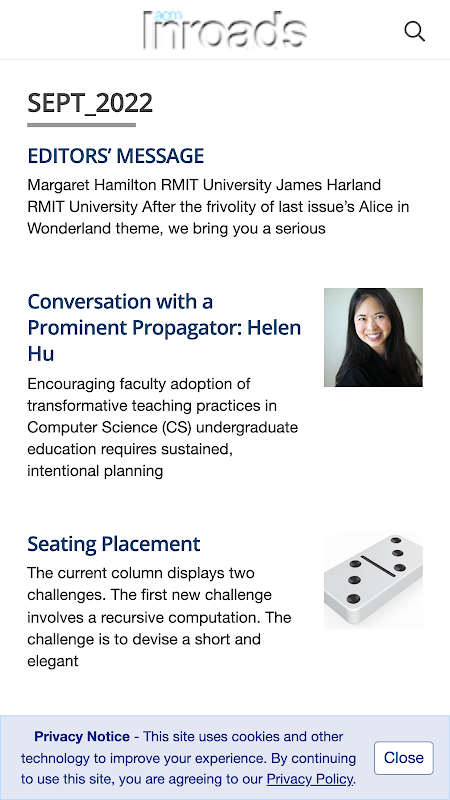 acm Inroads

SEPT_2022

EDITORS' MESSAGE

Margaret Hamilton RMIT University James Harland RMIT University After the frivolity of last issue's Alice in Wonderland theme, we bring you a serious

Conversation with a Prominent Propagator: Helen Hu

Encouraging faculty adoption of transformative teaching practices in Computer Science (CS) undergraduate education requires sustained, intentional planning

Seating Placement

The current column displays two challenges. The first new challenge involves a recursive computation. The challenge is to devise a short and elegant

Privacy Notice - This site uses cookies and other technology to improve your experience. By continuing to use this site, you are agreeing to our Privacy Policy.

Close